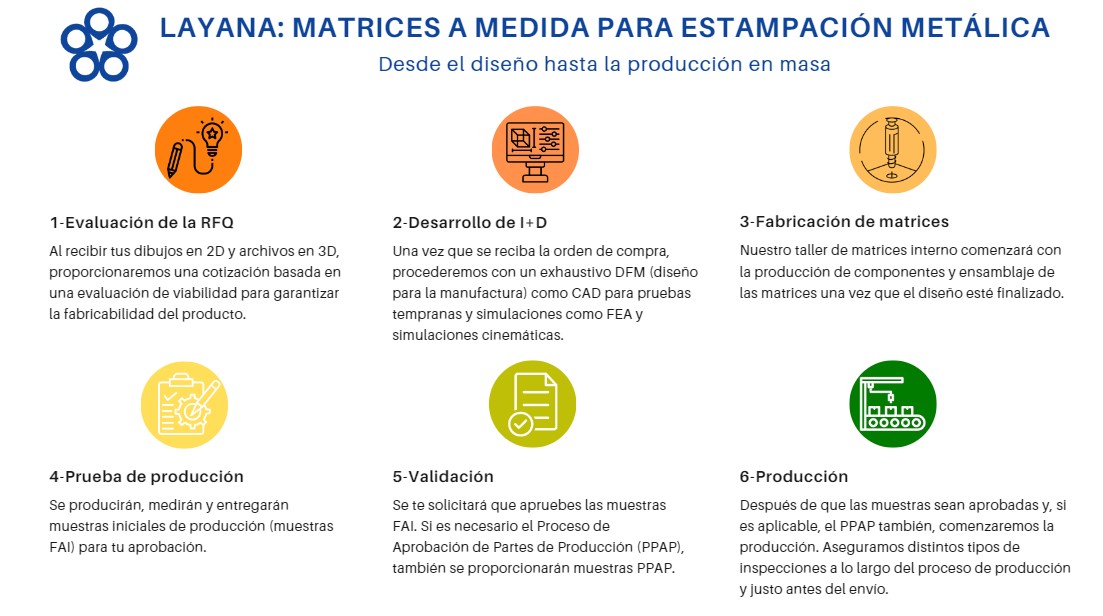 LAYANA: MATRICES A MEDIDA PARA ESTAMPACIÓN METÁLICA

Desde el diseño hasta la producción en masa

1-Evaluación de la RFQ

Al recibir tus dibujos en 2D y archivos en 3D, proporcionaremos una cotización basada en una evaluación de viabilidad para garantizar la fabricabilidad del producto.

2-Desarrollo de I+D

Una vez que se reciba la orden de compra, procederemos con un exhaustivo DFM (diseño para la manufactura) como CAD para pruebas tempranas y simulaciones como FEA y simulaciones cinemáticas.

3-Fabricación de matrices

Nuestro taller de matrices interno comenzará con la producción de componentes y ensamblaje de las matrices una vez que el diseño esté finalizado.

4-Prueba de producción

Se producirán, medirán y entregarán muestras iniciales de producción (muestras FAI) para tu aprobación.

5-Validación

Se te solicitará que apruebes las muestras FAI. Si es necesario el Proceso de Aprobación de Partes de Producción (PPAP), también se proporcionarán muestras PPAP.

6-Producción

Después de que las muestras sean aprobadas y, si es aplicable, el PPAP también, comenzaremos la producción. Aseguramos distintos tipos de inspecciones a lo largo del proceso de producción y justo antes del envío.